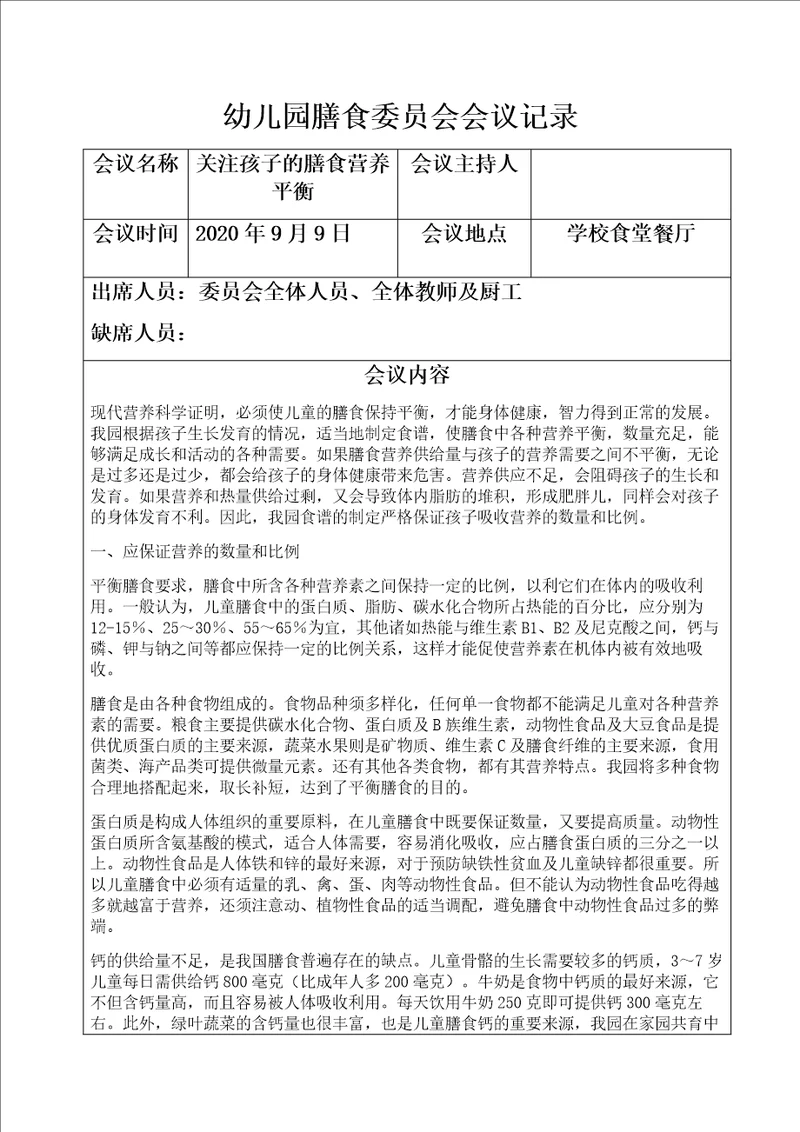 幼儿园膳食委员会会议记录

| 会议名称 | 关注孩子的膳食营养平衡 | 会议主持人 | |
|---|---|---|---|
| 会议时间 | 2020 年 9 月 9 日 | 会议地点 | 学校食堂餐厅 |

出席人员：委员会全体人员、全体教师及厨工

缺席人员：

会议内容

现代营养科学证明，必须使儿童的膳食保持平衡，才能身体健康，智力得到正常的发展。我园根据孩子生长发育的情况，适当地制定食谱，使膳食中各种营养平衡，数量充足，能够满足成长和活动的各种需要。如果膳食营养供给量与孩子的营养需要之间不平衡，无论是过多还是过少，都会给孩子的身体健康带来危害。营养供应不足，会阻碍孩子的生长和发育。如果营养和热量供给过剩，又会导致体内脂肪的堆积，形成肥胖儿，同样会对孩子的身体发育不利。因此，我园食谱的制定严格保证孩子吸收营养的数量和比例。

一、应保证营养的数量和比例

平衡膳食要求，膳食中所含各种营养素之间保持一定的比例，以利它们在体内的吸收利用。一般认为，儿童膳食中的蛋白质、脂肪、碳水化合物所占热能的百分比，应分别为12-15%、25～30%、55～65%为宜，其他诸如热能与维生素 B1、B2 及尼克酸之间，钙与磷、钾与钠之间等都应保持一定的比例关系，这样才能促使营养素在机体内被有效地吸收。

膳食是由各种食物组成的。食物品种须多样化，任何单一食物都不能满足儿童对各种营养素的需要。粮食主要提供碳水化合物、蛋白质及 B 族维生素，动物性食品及大豆食品是提供优质蛋白质的主要来源，蔬菜水果则是矿物质、维生素 C 及膳食纤维的主要来源，食用菌类、海产品类可提供微量元素。还有其他各类食物，都有其营养特点。我园将多种食物合理地搭配起来，取长补短，达到了平衡膳食的目的。

蛋白质是构成人体组织的重要原料，在儿童膳食中既要保证数量，又要提高质量。动物性蛋白质所含氨基酸的模式，适合人体需要，容易消化吸收，应占膳食蛋白质的三分之一以上。动物性食品是人体铁和锌的最好来源，对于预防缺铁性贫血及儿童缺锌都很重要。所以儿童膳食中必须有适量的乳、禽、蛋、肉等动物性食品。但不能认为动物性食品吃得越多就越富于营养，还须注意动、植物性食品的适当调配，避免膳食中动物性食品过多的弊端。

钙的供给量不足，是我国膳食普遍存在的缺点。儿童骨骼的生长需要较多的钙质，3～7 岁儿童每日需供给钙 800 毫克（比成年人多 200 毫克）。牛奶是食物中钙质的最好来源，它不但含钙量高，而且容易被人体吸收利用。每天饮用牛奶 250 克即可提供钙 300 毫克左右。此外，绿叶蔬菜的含钙量也很丰富，也是儿童膳食钙的重要来源，我园在家园共育中